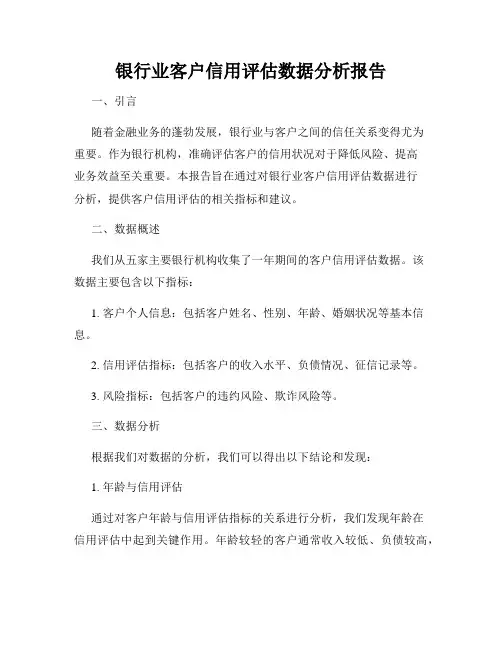 银行业客户信用评估数据分析报告

一、引言

随着金融业务的蓬勃发展，银行业与客户之间的信任关系变得尤为重要。作为银行机构，准确评估客户的信用状况对于降低风险、提高业务效益至关重要。本报告旨在通过对银行业客户信用评估数据进行分析，提供客户信用评估的相关指标和建议。

二、数据概述

我们从五家主要银行机构收集了一年期间的客户信用评估数据。该数据主要包含以下指标：

1. 客户个人信息：包括客户姓名、性别、年龄、婚姻状况等基本信息。

2. 信用评估指标：包括客户的收入水平、负债情况、征信记录等。

3. 风险指标：包括客户的违约风险、欺诈风险等。

三、数据分析

根据我们对数据的分析，我们可以得出以下结论和发现：

1. 年龄与信用评估

通过对客户年龄与信用评估指标的关系进行分析，我们发现年龄在信用评估中起到关键作用。年龄较轻的客户通常收入较低、负债较高，